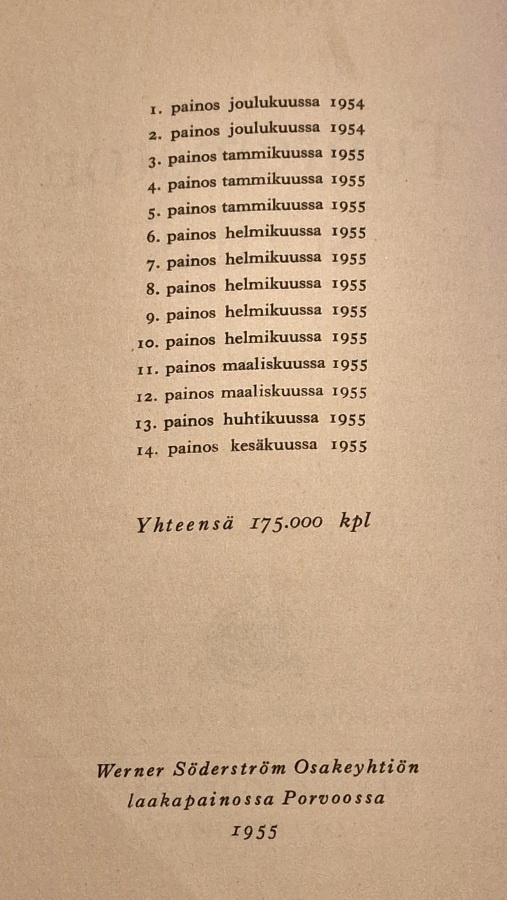 1. painos joulukuussa 1954
2. painos joulukuussa 1954
3. painos tammikuussa 1955
4. painos tammikuussa 1955
5. painos tammikuussa 1955
6. painos helmikuussa 1955
7. painos helmikuussa 1955
8. painos helmikuussa 1955
9. painos helmikuussa 1955
10. painos helmikuussa 1955
11. painos maaliskuussa 1955
12. painos maaliskuussa 1955
13. painos huhtikuussa 1955
14. painos kesäkuussa 1955

Yhteensä 175.000 kpl

Werner Söderström Osakeyhtiön laakapainossa Porvoossa 1955